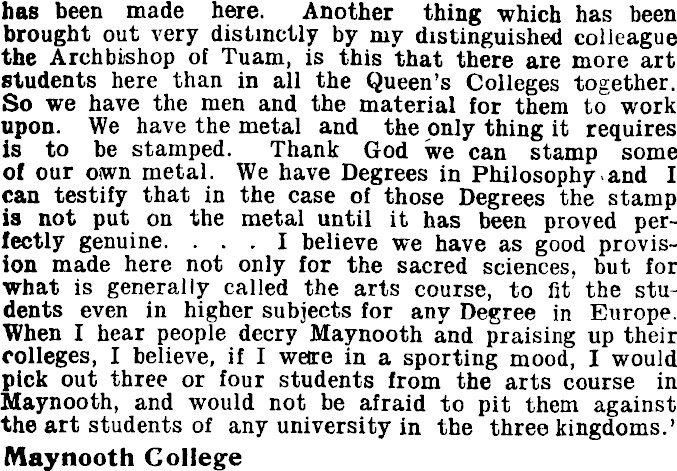 has been made here. Another thing which has been brought out very distinctly by my distinguished colleague the Archbishop of Tuam, is this that there are more art students here than in all the Queen's Colleges together. So we have the men and the material for them to work upon. We have the metal and the only thing it requires is to be stamped. Thank God we can stamp some of our own metal. We have Degrees in Philosophy and I can testify that in the case of those Degrees the stamp is not put on the metal until it has been proved perfectly genuine. . . . I believe we have as good provision made here not only for the sacred sciences, but for what is generally called the arts course, to fit the students even in higher subjects for any Degree in Europe. When I hear people decry Maynooth and praising up their colleges, I believe, if I were in a sporting mood, I would pick out three or four students from the arts course in Maynooth, and would not be afraid to pit them against the art students of any university in the three kingdoms.'

Maynooth College